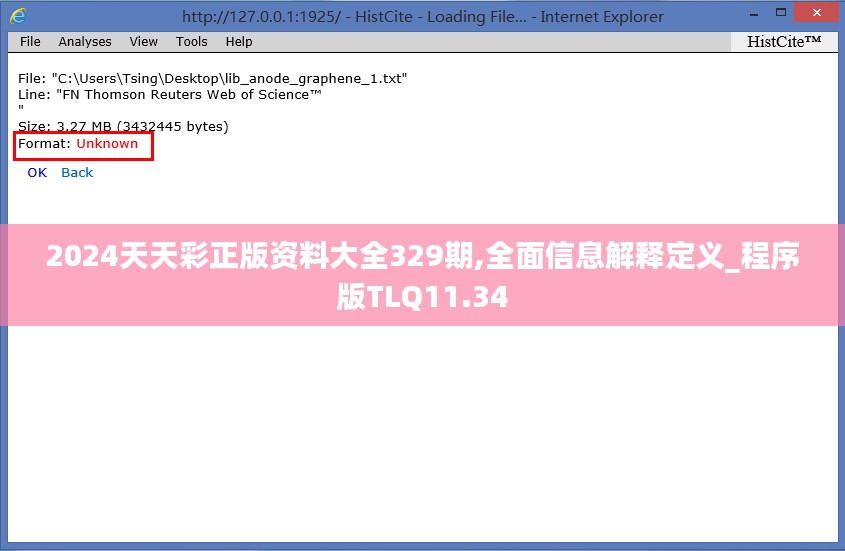 http://127.0.0.1:1925/ - HistCite - Loading File... - Internet Explorer

File Analyses View Tools Help

HistCite™

File: "C:\Users\Tsing\Desktop\lib_anode_graphene_1.txt"
Line: "FN Thomson Reuters Web of Science™
"
Size: 3.27 MB (3432445 bytes)
Format: Unknown

OK Back

2024天天彩正版资料大全329期,全面信息解释定义_程序版TLQ11.34